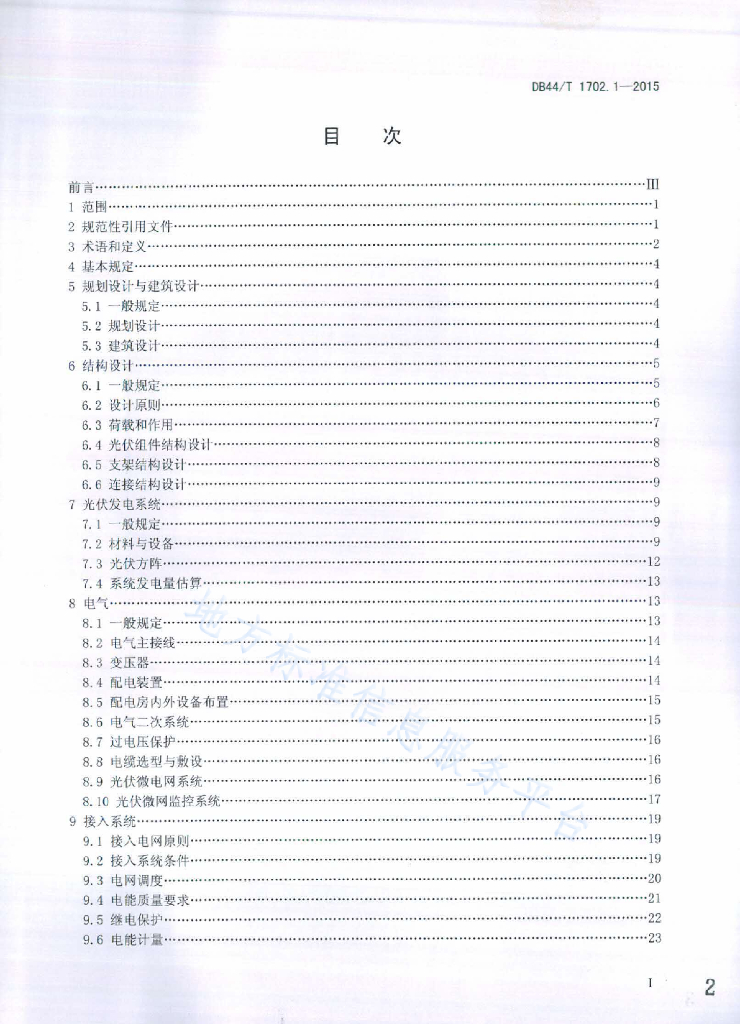 DB44/T 1702.1—2015

目　次

前言……III
1 范围……1
2 规范性引用文件……1
3 术语和定义……2
4 基本规定……4
5 规划设计与建筑设计……4
5.1 一般规定……4
5.2 规划设计……4
5.3 建筑设计……4
6 结构设计……5
6.1 一般规定……5
6.2 设计原则……6
6.3 荷载和作用……7
6.4 光伏组件结构设计……8
6.5 支架结构设计……8
6.6 连接结构设计……9
7 光伏发电系统……9
7.1 一般规定……9
7.2 材料与设备……9
7.3 光伏方阵……12
7.4 系统发电量估算……13
8 电气……13
8.1 一般规定……13
8.2 电气主接线……14
8.3 变压器……14
8.4 配电装置……14
8.5 配电房内外设备布置……15
8.6 电气二次系统……15
8.7 过电压保护……16
8.8 电缆选型与敷设……16
8.9 光伏微电网系统……16
8.10 光伏微网监控系统……17
9 接入系统……19
9.1 接入电网原则……19
9.2 接入系统条件……19
9.3 电网调度……20
9.4 电能质量要求……21
9.5 继电保护……22
9.6 电能计量……23

地方标准信息服务平台

I　2